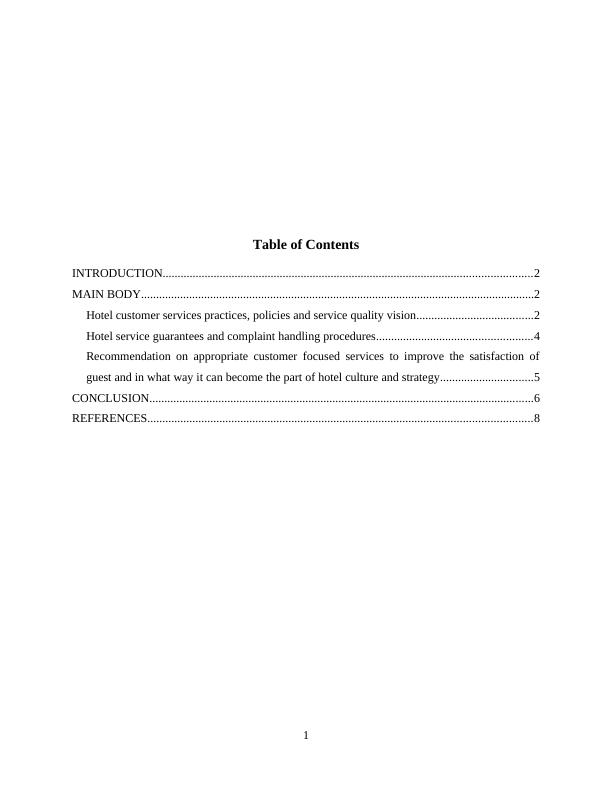 Table of Contents

INTRODUCTION..........................................................................................................................2

MAIN BODY..................................................................................................................................2

Hotel customer services practices, policies and service quality vision.......................................2

Hotel service guarantees and complaint handling procedures....................................................4

Recommendation on appropriate customer focused services to improve the satisfaction of guest and in what way it can become the part of hotel culture and strategy...............................5

CONCLUSION..............................................................................................................................6

REFERENCES...............................................................................................................................8

1